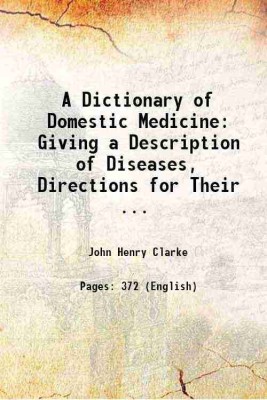 A Dictionary of Domestic Medicine: Giving a Description of Diseases, Directions for Their ...

John Henry Clarke

Pages: 372 (English)